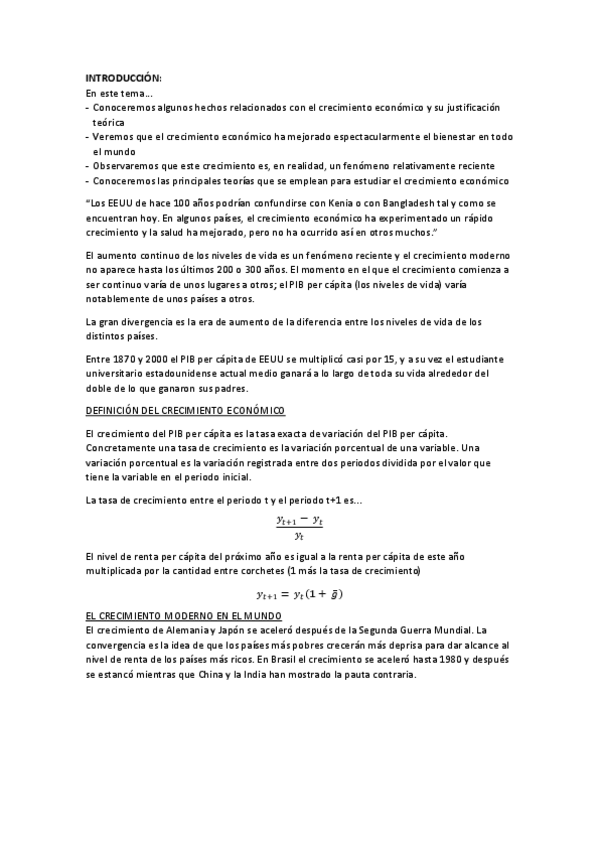 INTRODUCCIÓN:
En este tema…
- Conoceremos algunos hechos relacionados con el crecimiento económico y su justificación teórica
- Veremos que el crecimiento económico ha mejorado espectacularmente el bienestar en todo el mundo
- Observaremos que este crecimiento es, en realidad, un fenómeno relativamente reciente
- Conoceremos las principales teorías que se emplean para estudiar el crecimiento económico

"Los EEUU de hace 100 años podrían confundirse con Kenia o con Bangladesh tal y como se encuentran hoy. En algunos países, el crecimiento económico ha experimentado un rápido crecimiento y la salud ha mejorado, pero no ha ocurrido así en otros muchos."

El aumento continuo de los niveles de vida es un fenómeno reciente y el crecimiento moderno no aparece hasta los últimos 200 o 300 años. El momento en el que el crecimiento comienza a ser continuo varía de unos lugares a otros; el PIB per cápita (los niveles de vida) varía notablemente de unos países a otros.

La gran divergencia es la era de aumento de la diferencia entre los niveles de vida de los distintos países.

Entre 1870 y 2000 el PIB per cápita de EEUU se multiplicó casi por 15, y a su vez el estudiante universitario estadounidense actual medio ganará a lo largo de toda su vida alrededor del doble de lo que ganaron sus padres.

DEFINICIÓN DEL CRECIMIENTO ECONÓMICO

El crecimiento del PIB per cápita es la tasa exacta de variación del PIB per cápita. Concretamente una tasa de crecimiento es la variación porcentual de una variable. Una variación porcentual es la variación registrada entre dos periodos dividida por el valor que tiene la variable en el periodo inicial.

La tasa de crecimiento entre el periodo t y el periodo t+1 es…

$\frac{y_{t+1} - y_t}{y_t}$

El nivel de renta per cápita del próximo año es igual a la renta per cápita de este año multiplicada por la cantidad entre corchetes (1 más la tasa de crecimiento)

$y_{t+1} = y_t(1 + \bar{g})$

EL CRECIMIENTO MODERNO EN EL MUNDO
El crecimiento de Alemania y Japón se aceleró después de la Segunda Guerra Mundial. La convergencia es la idea de que los países más pobres crecerán más deprisa para dar alcance al nivel de renta de los países más ricos. En Brasil el crecimiento se aceleró hasta 1980 y después se estancó mientras que China y la India han mostrado la pauta contraria.